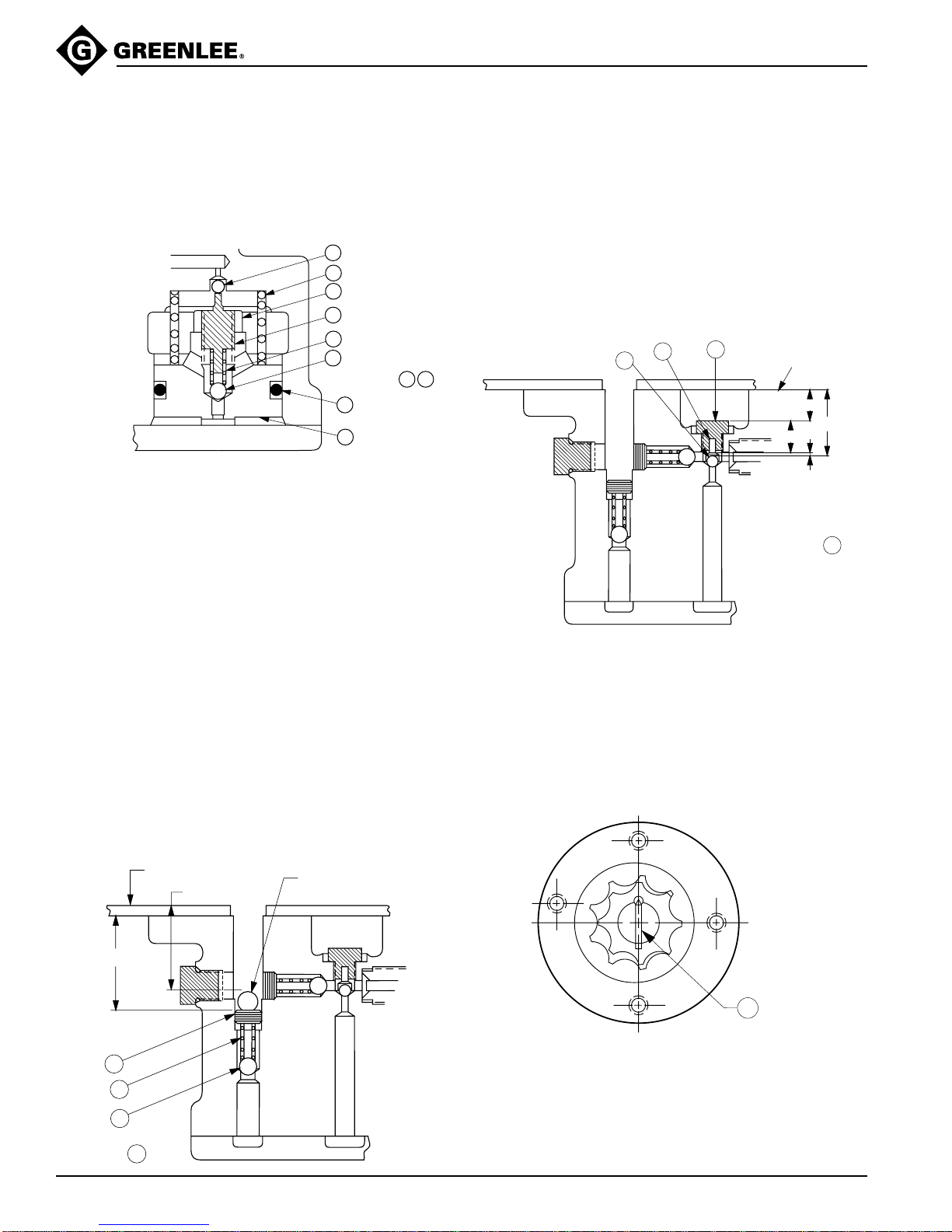 GREENLEE®